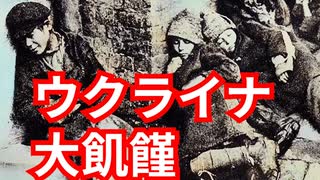 ウクライナ
大飢饉